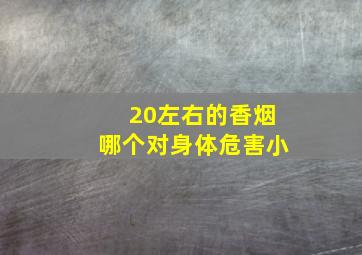 20左右的香烟
哪个对身体危害小